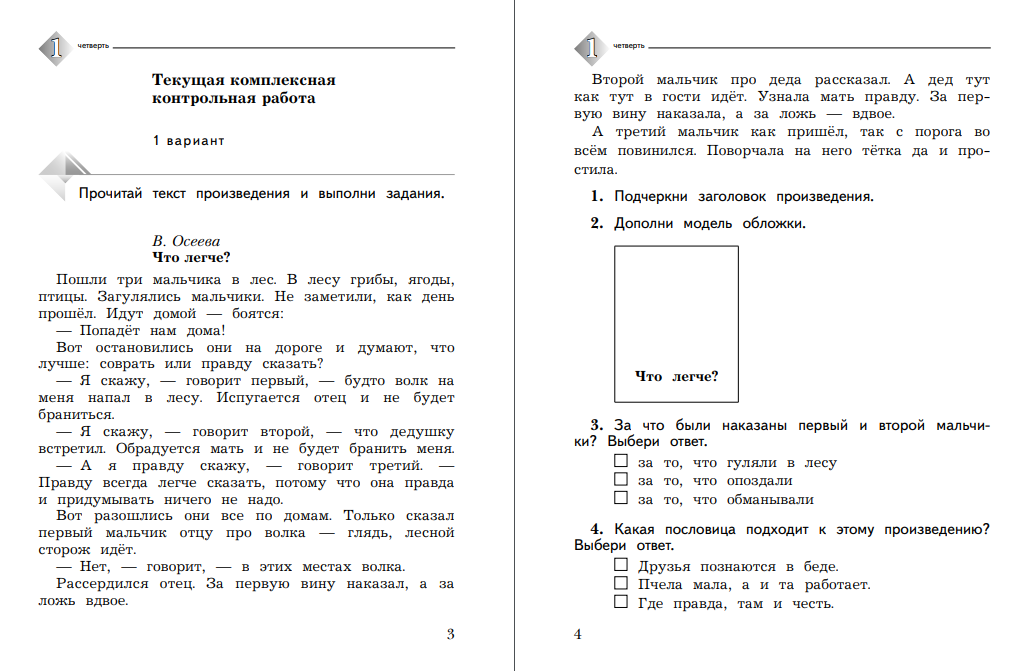 1 четверть

Текущая комплексная контрольная работа

1 вариант

Прочитай текст произведения и выполни задания.

В. Осеева
Что легче?

Пошли три мальчика в лес. В лесу грибы, ягоды, птицы. Загулялись мальчики. Не заметили, как день прошёл. Идут домой — боятся:
— Попадёт нам дома!
Вот остановились они на дороге и думают, что лучше: соврать или правду сказать?
— Я скажу, — говорит первый, — будто волк на меня напал в лесу. Испугается отец и не будет браниться.
— Я скажу, — говорит второй, — что дедушку встретил. Обрадуется мать и не будет бранить меня.
— А я правду скажу, — говорит третий. — Правду всегда легче сказать, потому что она правда и придумывать ничего не надо.
Вот разошлись они все по домам. Только сказал первый мальчик отцу про волка — глядь, лесной сторож идёт.
— Нет, — говорит, — в этих местах волка.
Рассердился отец. За первую вину наказал, а за ложь вдвое.

3

1 четверть

Второй мальчик про деда рассказал. А дед тут как тут в гости идёт. Узнала мать правду. За первую вину наказала, а за ложь — вдвое.
А третий мальчик как пришёл, так с порога во всём повинился. Поворчала на него тётка да и простила.

1. Подчеркни заголовок произведения.

2. Дополни модель обложки.

Что легче?

3. За что были наказаны первый и второй мальчики? Выбери ответ.
☐ за то, что гуляли в лесу
☐ за то, что опоздали
☐ за то, что обманывали

4. Какая пословица подходит к этому произведению? Выбери ответ.
☐ Друзья познаются в беде.
☐ Пчела мала, а и та работает.
☐ Где правда, там и честь.

4